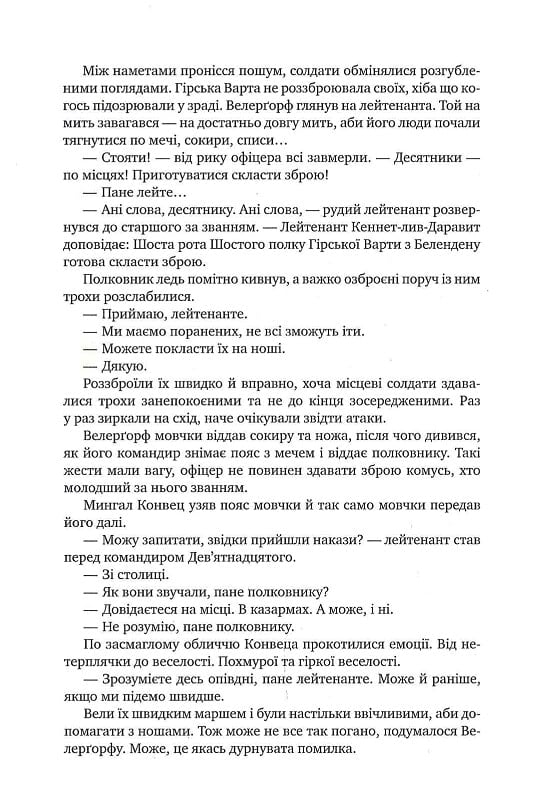 Між наметами пронісся пошум, солдати обмінялися розгубленими поглядами. Гірська Варта не роззброювала своїх, хіба що когось підозрювали у зраді. Велерґорф глянув на лейтенанта. Той на мить завагався — на достатньо довгу мить, аби його люди почали тягнутися по мечі, сокири, списи…

— Стояти! — від рику офіцера всі завмерли. — Десятники — по місцях! Приготуватися скласти зброю!

— Пане лейте…

— Ані слова, десятнику. Ані слова, — рудий лейтенант розвернувся до старшого за званням. — Лейтенант Кеннет-лив-Даравит доповідає: Шоста рота Шостого полку Гірської Варти з Белендену готова скласти зброю.

Полковник ледь помітно кивнув, а важко озброєні поруч із ним трохи розслабилися.

— Приймаю, лейтенанте.

— Ми маємо поранених, не всі зможуть іти.

— Можете покласти їх на ноші.

— Дякую.

Роззброїли їх швидко й вправно, хоча місцеві солдати здавалися трохи занепокоєними та не до кінця зосередженими. Раз у раз зиркали на схід, наче очікували звідти атаки.

Велерґорф мовчки віддав сокиру та ножа, після чого дивився, як його командир знімає пояс з мечем і віддає полковнику. Такі жести мали вагу, офіцер не повинен здавати зброю комусь, хто молодший за нього званням.

Мингал Конвец узяв пояс мовчки й так само мовчки передав його далі.

— Можу запитати, звідки прийшли накази? — лейтенант став перед командиром Дев'ятнадцятого.

— Зі столиці.

— Як вони звучали, пане полковнику?

— Довідаєтеся на місці. В казармах. А може, і ні.

— Не розумію, пане полковнику.

По засмаглому обличчю Конвеца прокотилися емоції. Від нетерплячки до веселості. Похмурої та гіркої веселості.

— Зрозумієте десь опівдні, пане лейтенанте. Може й раніше, якщо ми підемо швидше.

Вели їх швидким маршем і були настільки ввічливими, аби допомагати з ношами. Тож може не все так погано, подумалося Велерґорфу. Може, це якась дурнувата помилка.